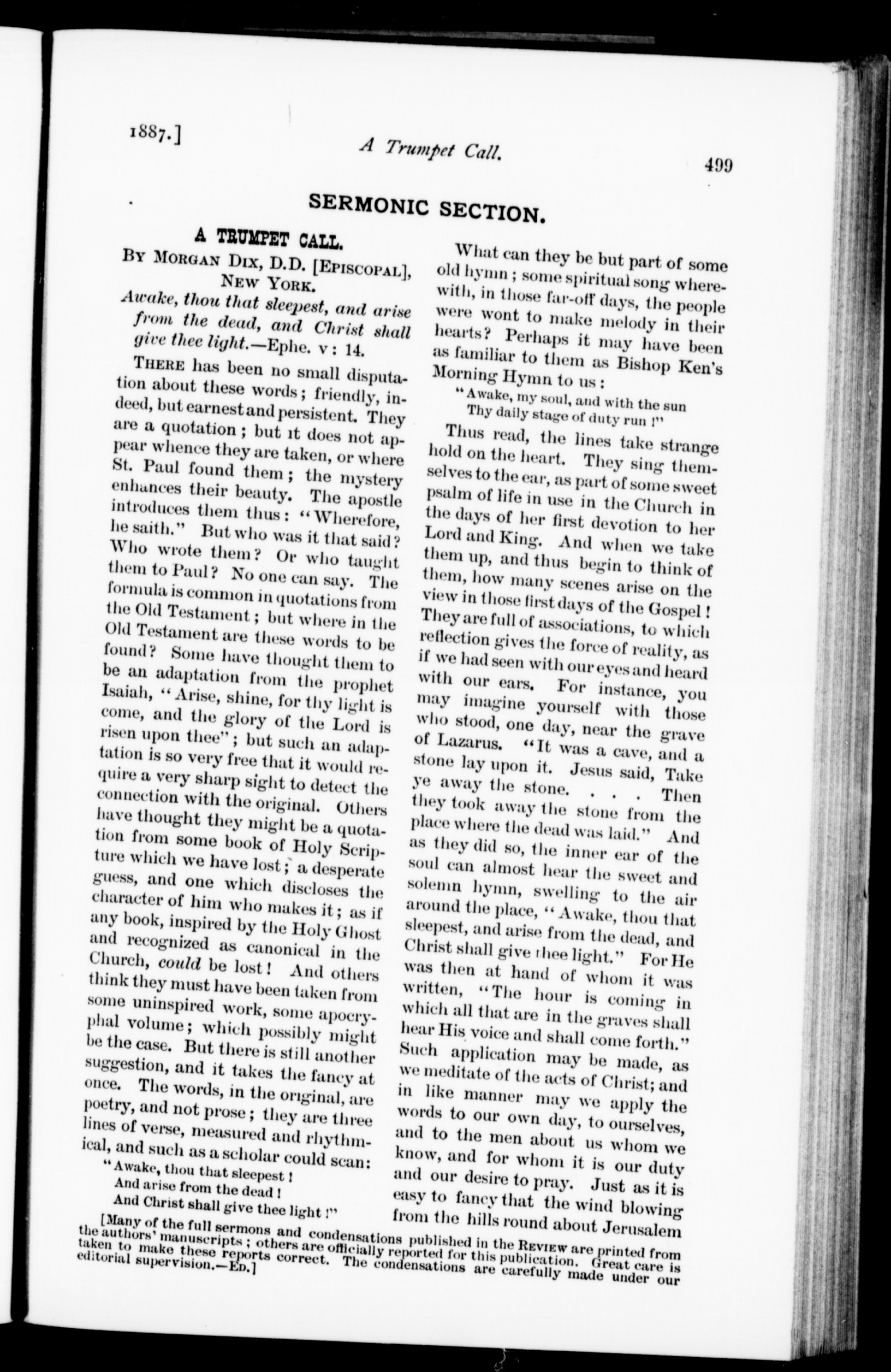 1887.]

A Trumpet Call.

499

SERMONIC SECTION.

A TRUMPET CALL.

By Morgan Dix, D.D. [Episcopal], New York.

Awake, thou that sleepest, and arise from the dead, and Christ shall give thee light.—Ephe. v: 14.

There has been no small disputation about these words; friendly, indeed, but earnest and persistent. They are a quotation; but it does not appear whence they are taken, or where St. Paul found them; the mystery enhances their beauty. The apostle introduces them thus: "Wherefore, he saith." But who was it that said? Who wrote them? Or who taught them to Paul? No one can say. The formula is common in quotations from the Old Testament; but where in the Old Testament are these words to be found? Some have thought them to be an adaptation from the prophet Isaiah, "Arise, shine, for thy light is come, and the glory of the Lord is risen upon thee"; but such an adaptation is so very free that it would require a very sharp sight to detect the connection with the original. Others have thought they might be a quotation from some book of Holy Scripture which we have lost; a desperate guess, and one which discloses the character of him who makes it; as if any book, inspired by the Holy Ghost and recognized as canonical in the Church, could be lost! And others think they must have been taken from some uninspired work, some apocryphal volume; which possibly might be the case. But there is still another suggestion, and it takes the fancy at once. The words, in the original, are poetry, and not prose; they are three lines of verse, measured and rhythmical, and such as a scholar could scan:

"Awake, thou that sleepest!
And arise from the dead!
And Christ shall give thee light!"

What can they be but part of some old hymn; some spiritual song wherewith, in those far-off days, the people were wont to make melody in their hearts? Perhaps it may have been as familiar to them as Bishop Ken's Morning Hymn to us:

"Awake, my soul, and with the sun
Thy daily stage of duty run!"

Thus read, the lines take strange hold on the heart. They sing themselves to the ear, as part of some sweet psalm of life in use in the Church in the days of her first devotion to her Lord and King. And when we take them up, and thus begin to think of them, how many scenes arise on the view in those first days of the Gospel! They are full of associations, to which reflection gives the force of reality, as if we had seen with our eyes and heard with our ears. For instance, you may imagine yourself with those who stood, one day, near the grave of Lazarus. "It was a cave, and a stone lay upon it. Jesus said, Take ye away the stone. . . . Then they took away the stone from the place where the dead was laid." And as they did so, the inner ear of the soul can almost hear the sweet and solemn hymn, swelling to the air around the place, "Awake, thou that sleepest, and arise from the dead, and Christ shall give thee light." For He was then at hand of whom it was written, "The hour is coming in which all that are in the graves shall hear His voice and shall come forth." Such application may be made, as we meditate of the acts of Christ; and in like manner may we apply the words to our own day, to ourselves, and to the men about us whom we know, and for whom it is our duty and our desire to pray. Just as it is easy to fancy that the wind blowing from the hills round about Jerusalem

[Many of the full sermons and condensations published in the Review are printed from the authors' manuscripts; others are officially reported for this publication. Great care is taken to make these reports correct. The condensations are carefully made under our editorial supervision.—Ed.]